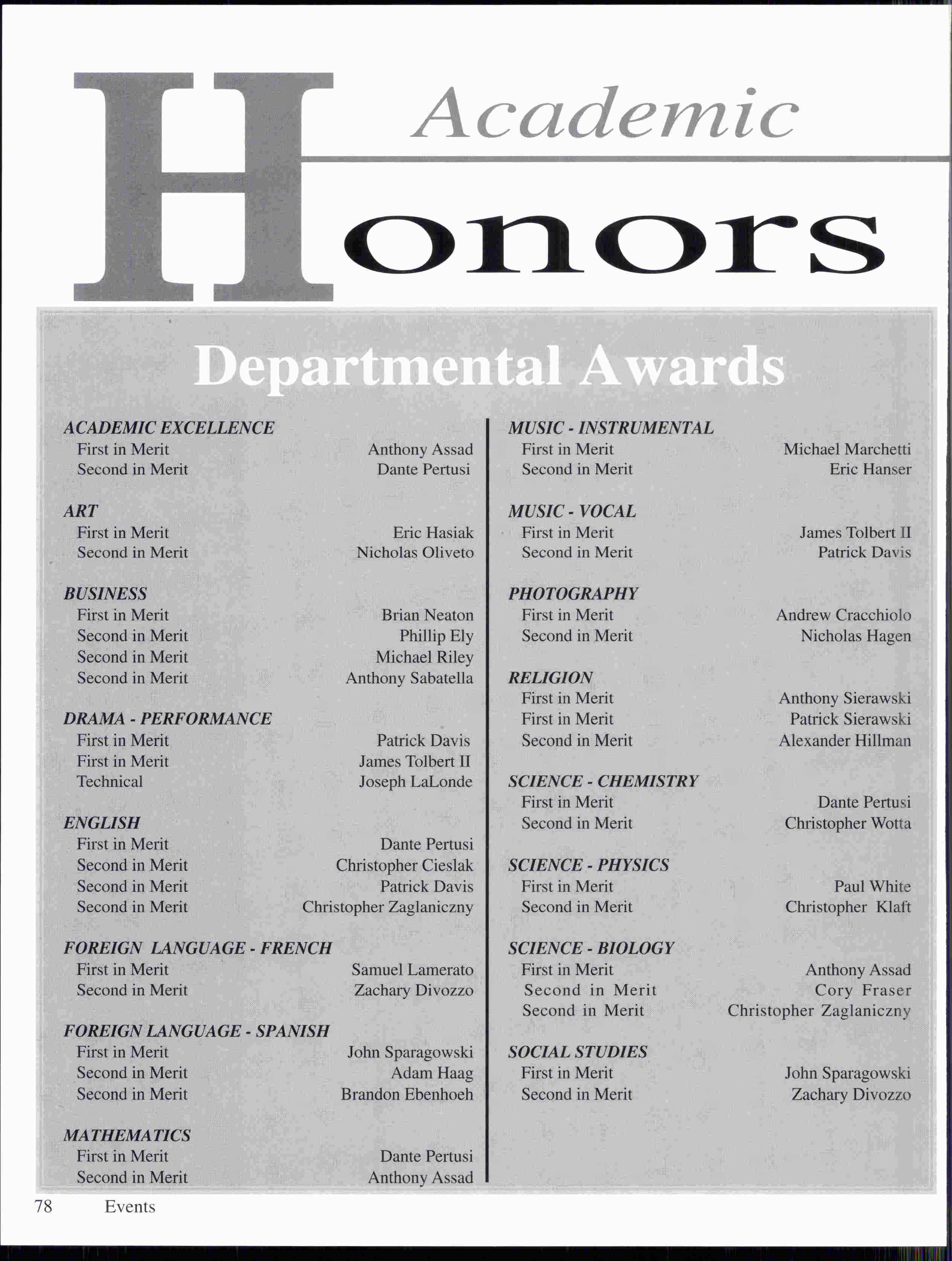 Academic Honors

Departmental Awards

ACADEMIC EXCELLENCE
First in Merit Anthony Assad
Second in Merit Dante Pertusi

ART
First in Merit Eric Hasiak
Second in Merit Nicholas Oliveto

BUSINESS
First in Merit Brian Neaton
Second in Merit Phillip Ely
Second in Merit Michael Riley
Second in Merit Anthony Sabatella

DRAMA - PERFORMANCE
First in Merit Patrick Davis
First in Merit James Tolbert II
Technical Joseph LaLonde

ENGLISH
First in Merit Dante Pertusi
Second in Merit Christopher Cieslak
Second in Merit Patrick Davis
Second in Merit Christopher Zaglaniczny

FOREIGN LANGUAGE - FRENCH
First in Merit Samuel Lamerato
Second in Merit Zachary Divozzo

FOREIGN LANGUAGE - SPANISH
First in Merit John Sparagowski
Second in Merit Adam Haag
Second in Merit Brandon Ebenhoeh

MATHEMATICS
First in Merit Dante Pertusi
Second in Merit Anthony Assad

MUSIC - INSTRUMENTAL
First in Merit Michael Marchetti
Second in Merit Eric Hanser

MUSIC - VOCAL
First in Merit James Tolbert II
Second in Merit Patrick Davis

PHOTOGRAPHY
First in Merit Andrew Cracchiolo
Second in Merit Nicholas Hagen

RELIGION
First in Merit Anthony Sierawski
First in Merit Patrick Sierawski
Second in Merit Alexander Hillman

SCIENCE - CHEMISTRY
First in Merit Dante Pertusi
Second in Merit Christopher Wotta

SCIENCE - PHYSICS
First in Merit Paul White
Second in Merit Christopher Klaft

SCIENCE - BIOLOGY
First in Merit Anthony Assad
Second in Merit Cory Fraser
Second in Merit Christopher Zaglaniczny

SOCIAL STUDIES
First in Merit John Sparagowski
Second in Merit Zachary Divozzo

78 Events